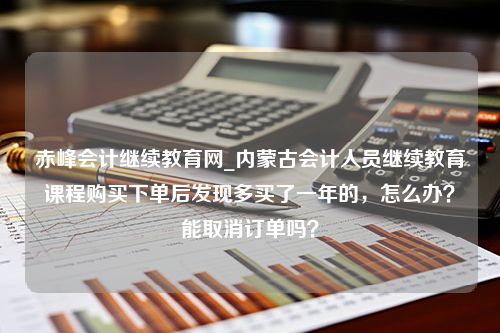 赤峰会计继续教育网_内蒙古会计人员继续教育课程购买下单后发现多买了一年的，怎么办？能取消订单吗？